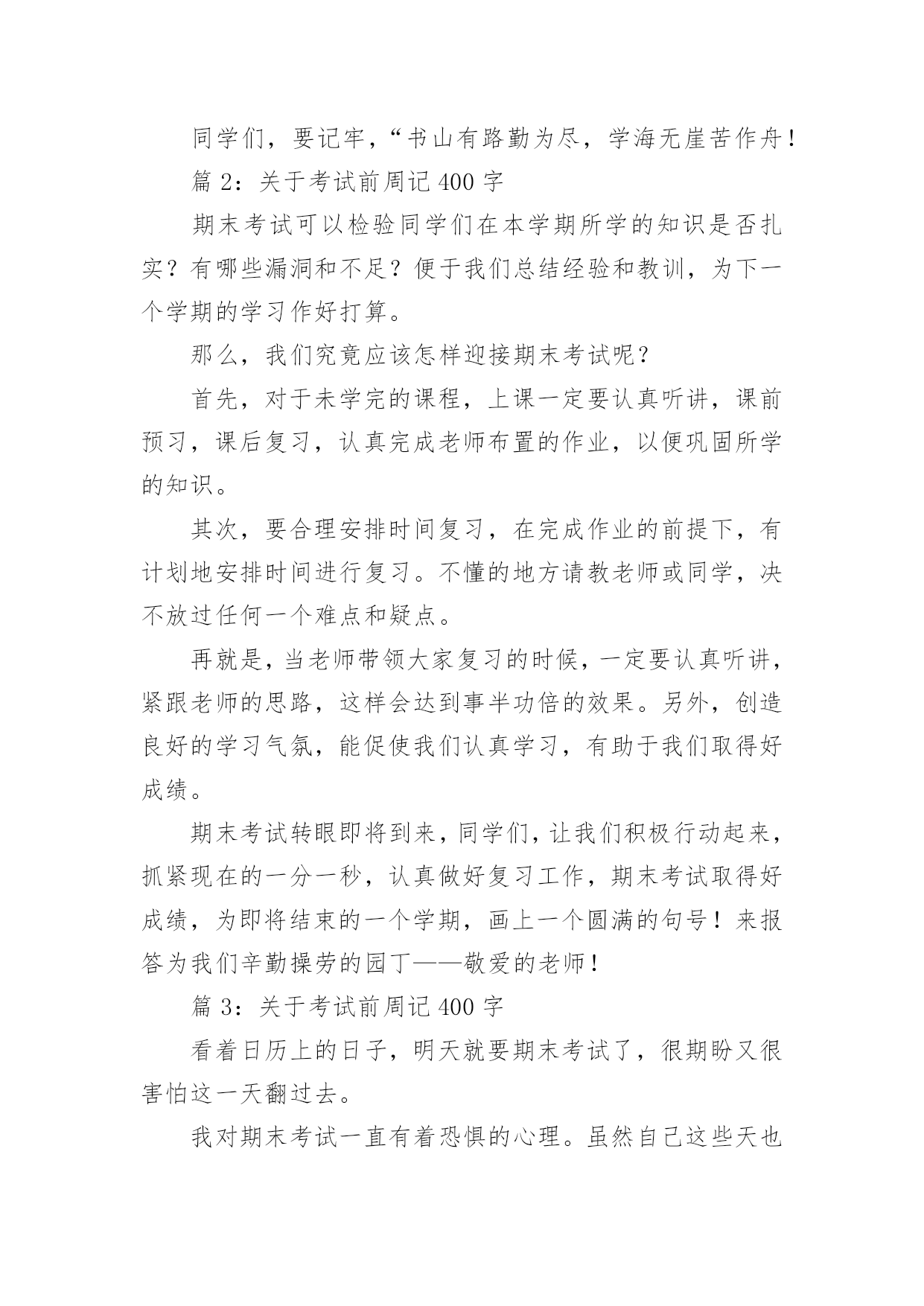 同学们，要记牢，“书山有路勤为尽，学海无崖苦作舟！

篇 2：关于考试前周记 400 字

期末考试可以检验同学们在本学期所学的知识是否扎实？有哪些漏洞和不足？便于我们总结经验和教训，为下一个学期的学习作好打算。

那么，我们究竟应该怎样迎接期末考试呢？

首先，对于未学完的课程，上课一定要认真听讲，课前预习，课后复习，认真完成老师布置的作业，以便巩固所学的知识。

其次，要合理安排时间复习，在完成作业的前提下，有计划地安排时间进行复习。不懂的地方请教老师或同学，决不放过任何一个难点和疑点。

再就是，当老师带领大家复习的时候，一定要认真听讲，紧跟老师的思路，这样会达到事半功倍的效果。另外，创造良好的学习气氛，能促使我们认真学习，有助于我们取得好成绩。

期末考试转眼即将到来，同学们，让我们积极行动起来，抓紧现在的一分一秒，认真做好复习工作，期末考试取得好成绩，为即将结束的一个学期，画上一个圆满的句号！来报答为我们辛勤操劳的园丁——敬爱的老师！

篇 3：关于考试前周记 400 字

看着日历上的日子，明天就要期末考试了，很期盼又很害怕这一天翻过去。

我对期末考试一直有着恐惧的心理。虽然自己这些天也